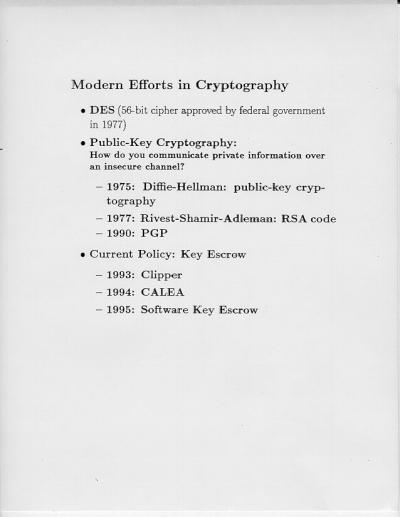 Modern Efforts in Cryptography

• DES (56-bit cipher approved by federal government in 1977)

• Public-Key Cryptography:
How do you communicate private information over an insecure channel?

– 1975: Diffie-Hellman: public-key cryptography

– 1977: Rivest-Shamir-Adleman: RSA code

– 1990: PGP

• Current Policy: Key Escrow

– 1993: Clipper

– 1994: CALEA

– 1995: Software Key Escrow